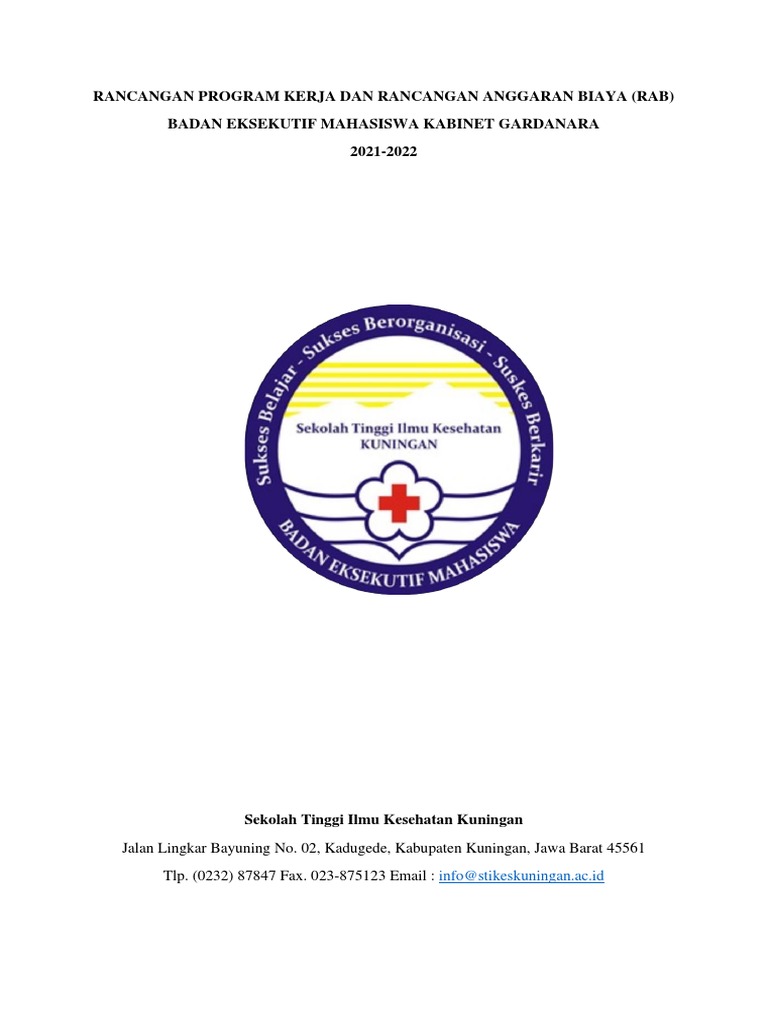 RANCANGAN PROGRAM KERJA DAN RANCANGAN ANGGARAN BIAYA (RAB)

BADAN EKSEKUTIF MAHASISWA KABINET GARDANARA

2021-2022

Sukses Belajar - Sukses Berorganisasi - Suskes Berkarir

Sekolah Tinggi Ilmu Kesehatan KUNINGAN

BADAN EKSEKUTIF MAHASISWA

Sekolah Tinggi Ilmu Kesehatan Kuningan

Jalan Lingkar Bayuning No. 02, Kadugede, Kabupaten Kuningan, Jawa Barat 45561

Tlp. (0232) 87847 Fax. 023-875123 Email : info@stikeskuningan.ac.id